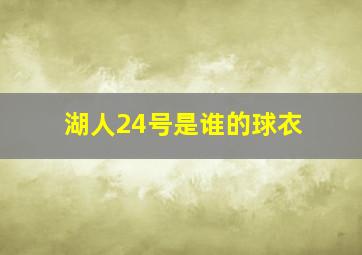 湖人24号是谁的球衣